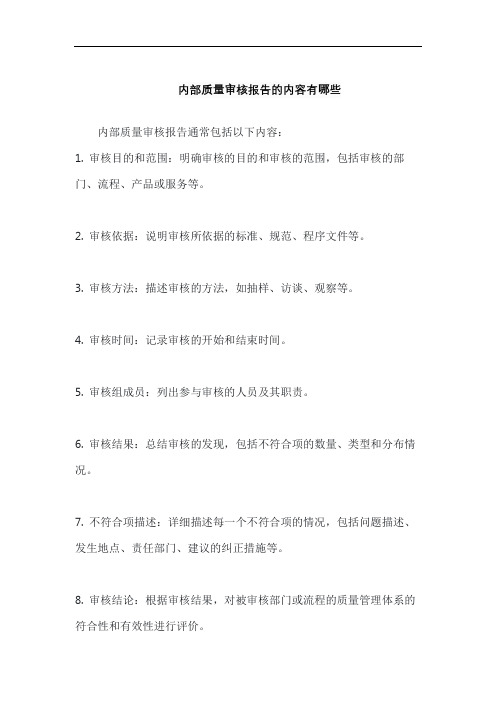 内部质量审核报告的内容有哪些

内部质量审核报告通常包括以下内容：

1. 审核目的和范围：明确审核的目的和审核的范围，包括审核的部门、流程、产品或服务等。

2. 审核依据：说明审核所依据的标准、规范、程序文件等。

3. 审核方法：描述审核的方法，如抽样、访谈、观察等。

4. 审核时间：记录审核的开始和结束时间。

5. 审核组成员：列出参与审核的人员及其职责。

6. 审核结果：总结审核的发现，包括不符合项的数量、类型和分布情况。

7. 不符合项描述：详细描述每一个不符合项的情况，包括问题描述、发生地点、责任部门、建议的纠正措施等。

8. 审核结论：根据审核结果，对被审核部门或流程的质量管理体系的符合性和有效性进行评价。